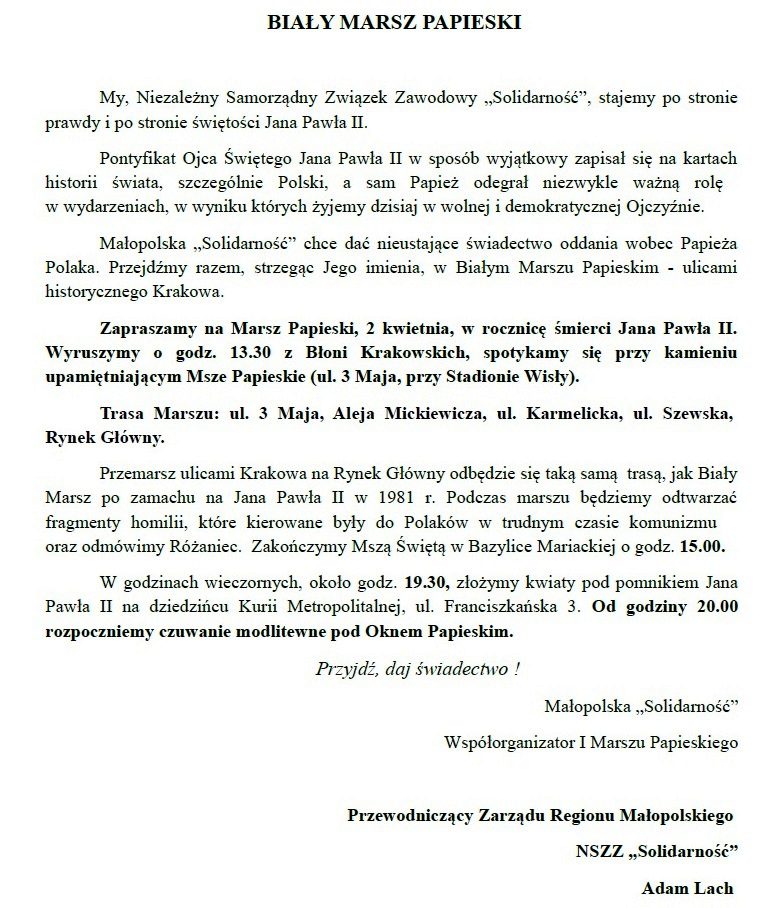 BIAŁY MARSZ PAPIESKI

My, Niezależny Samorządny Związek Zawodowy „Solidarność", stajemy po stronie prawdy i po stronie świętości Jana Pawła II.

Pontyfikat Ojca Świętego Jana Pawła II w sposób wyjątkowy zapisał się na kartach historii świata, szczególnie Polski, a sam Papież odegrał niezwykle ważną rolę w wydarzeniach, w wyniku których żyjemy dzisiaj w wolnej i demokratycznej Ojczyźnie.

Małopolska „Solidarność" chce dać nieustające świadectwo oddania wobec Papieża Polaka. Przejdźmy razem, strzegąc Jego imienia, w Białym Marszu Papieskim - ulicami historycznego Krakowa.

Zapraszamy na Marsz Papieski, 2 kwietnia, w rocznicę śmierci Jana Pawła II. Wyruszymy o godz. 13.30 z Błoni Krakowskich, spotykamy się przy kamieniu upamiętniającym Msze Papieskie (ul. 3 Maja, przy Stadionie Wisły).

Trasa Marszu: ul. 3 Maja, Aleja Mickiewicza, ul. Karmelicka, ul. Szewska, Rynek Główny.

Przemarsz ulicami Krakowa na Rynek Główny odbędzie się taką samą trasą, jak Biały Marsz po zamachu na Jana Pawła II w 1981 r. Podczas marszu będziemy odtwarzać fragmenty homilii, które kierowane były do Polaków w trudnym czasie komunizmu oraz odmówimy Różaniec. Zakończymy Mszą Świętą w Bazylice Mariackiej o godz. 15.00.

W godzinach wieczornych, około godz. 19.30, złożymy kwiaty pod pomnikiem Jana Pawła II na dziedzińcu Kurii Metropolitalnej, ul. Franciszkańska 3. Od godziny 20.00 rozpoczniemy czuwanie modlitewne pod Oknem Papieskim.

Przyjdź, daj świadectwo !

Małopolska „Solidarność"

Współorganizator I Marszu Papieskiego

Przewodniczący Zarządu Regionu Małopolskiego

NSZZ „Solidarność"

Adam Lach